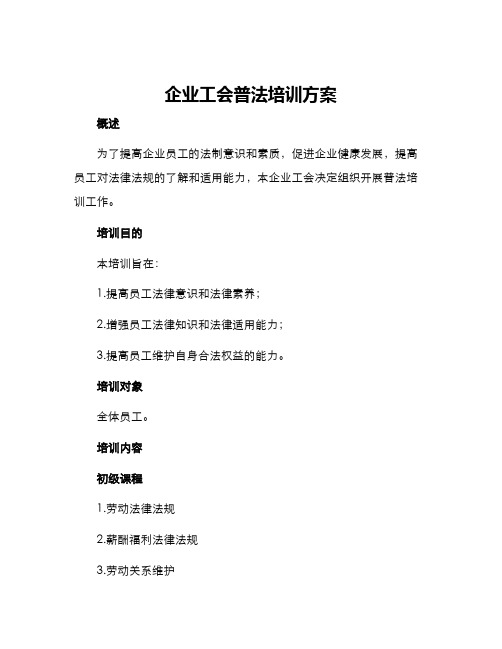 企业工会普法培训方案

概述

为了提高企业员工的法制意识和素质，促进企业健康发展，提高员工对法律法规的了解和适用能力，本企业工会决定组织开展普法培训工作。

培训目的

本培训旨在：

1.提高员工法律意识和法律素养；

2.增强员工法律知识和法律适用能力；

3.提高员工维护自身合法权益的能力。

培训对象

全体员工。

培训内容

初级课程

1.劳动法律法规

2.薪酬福利法律法规

3.劳动关系维护